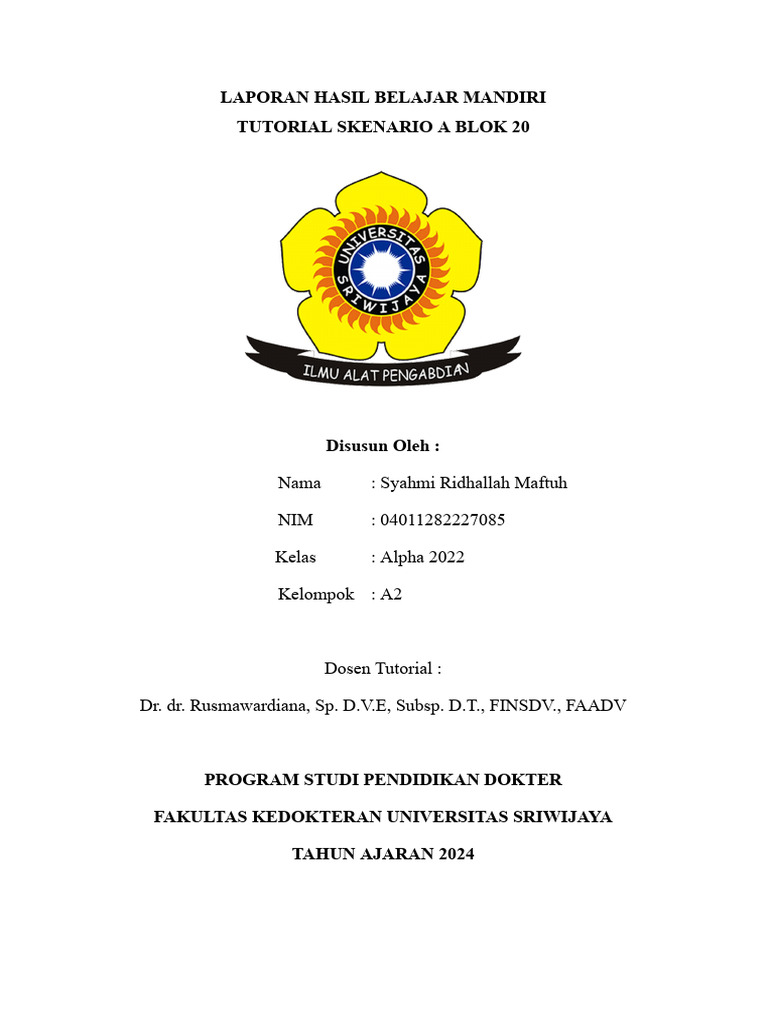 LAPORAN HASIL BELAJAR MANDIRI
TUTORIAL SKENARIO A BLOK 20

UNIVERSITAS SRIWIJAYA

ILMU ALAT PENGABDIAN

Disusun Oleh :

Nama : Syahmi Ridhallah Maftuh
NIM : 04011282227085
Kelas : Alpha 2022
Kelompok : A2

Dosen Tutorial :

Dr. dr. Rusmawardiana, Sp. D.V.E, Subsp. D.T., FINSDV., FAADV

PROGRAM STUDI PENDIDIKAN DOKTER

FAKULTAS KEDOKTERAN UNIVERSITAS SRIWIJAYA

TAHUN AJARAN 2024